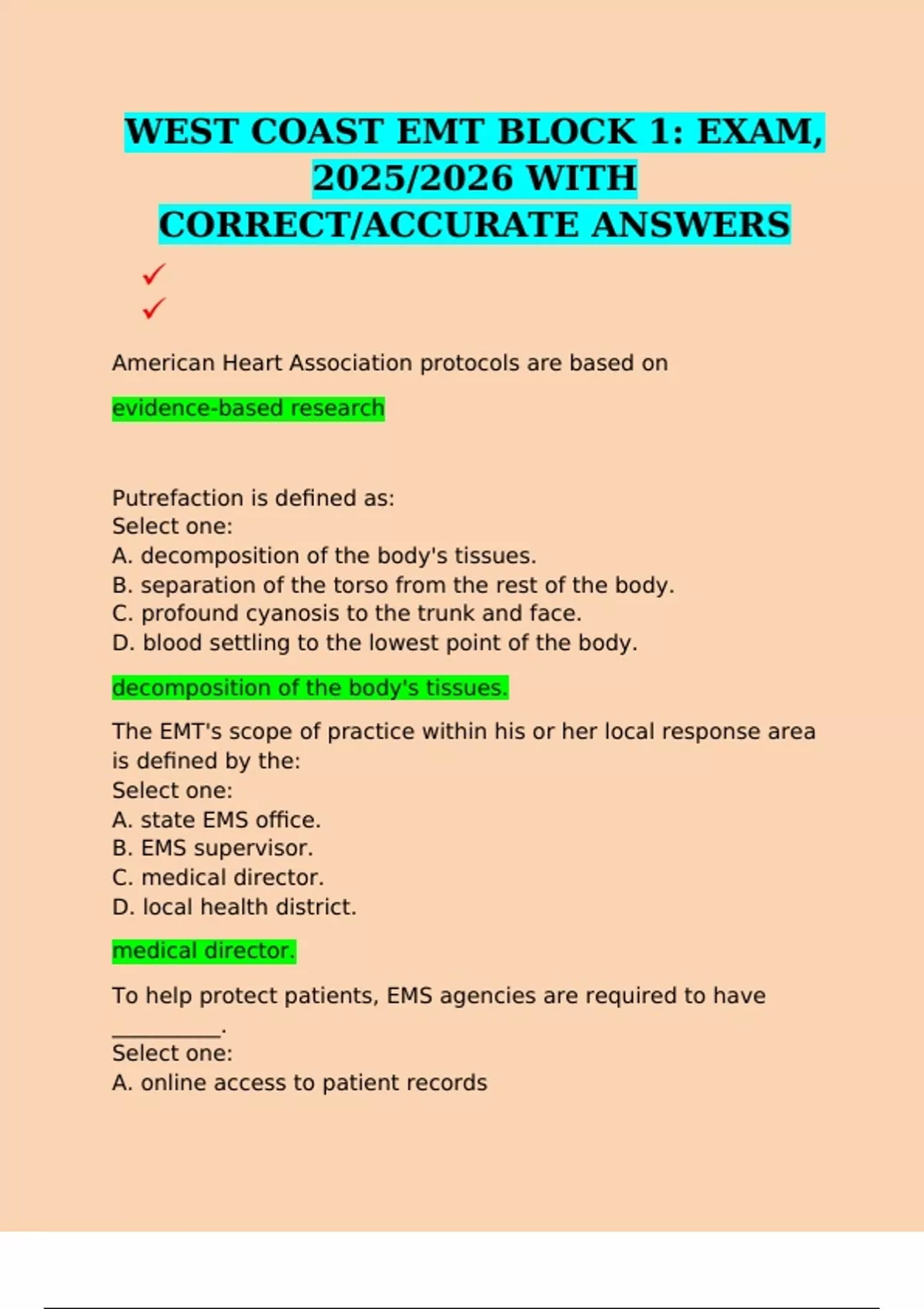 WEST COAST EMT BLOCK 1: EXAM, 2025/2026 WITH CORRECT/ACCURATE ANSWERS

✓
✓

American Heart Association protocols are based on

evidence-based research

Putrefaction is defined as:
Select one:
A. decomposition of the body's tissues.
B. separation of the torso from the rest of the body.
C. profound cyanosis to the trunk and face.
D. blood settling to the lowest point of the body.

decomposition of the body's tissues.

The EMT's scope of practice within his or her local response area is defined by the:
Select one:
A. state EMS office.
B. EMS supervisor.
C. medical director.
D. local health district.

medical director.

To help protect patients, EMS agencies are required to have __________.
Select one:
A. online access to patient records